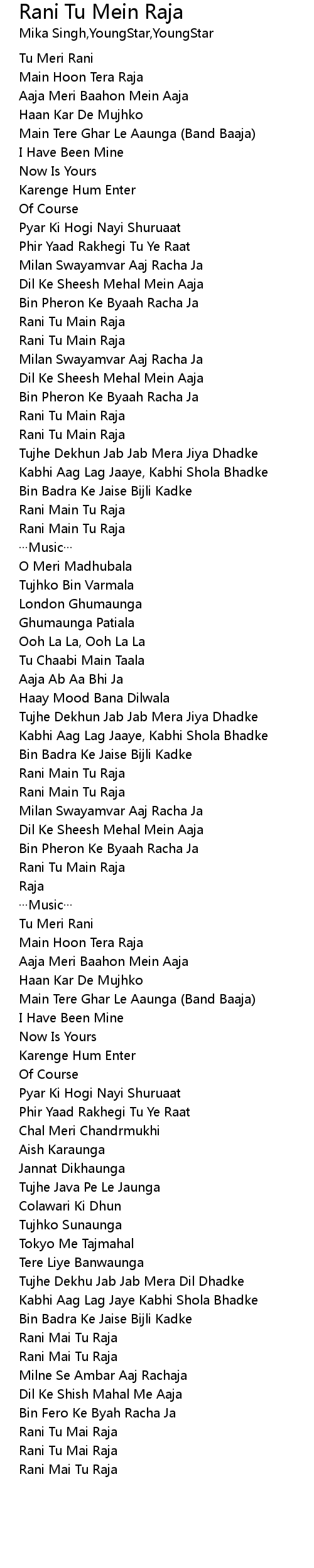 Rani Tu Mein Raja
Mika Singh,YoungStar,YoungStar

Tu Meri Rani
Main Hoon Tera Raja
Aaja Meri Baahon Mein Aaja
Haan Kar De Mujhko
Main Tere Ghar Le Aaunga (Band Baaja)
I Have Been Mine
Now Is Yours
Karenge Hum Enter
Of Course
Pyar Ki Hogi Nayi Shuruaat
Phir Yaad Rakhegi Tu Ye Raat
Milan Swayamvar Aaj Racha Ja
Dil Ke Sheesh Mehal Mein Aaja
Bin Pheron Ke Byaah Racha Ja
Rani Tu Main Raja
Rani Tu Main Raja
Milan Swayamvar Aaj Racha Ja
Dil Ke Sheesh Mehal Mein Aaja
Bin Pheron Ke Byaah Racha Ja
Rani Tu Main Raja
Rani Tu Main Raja
Tujhe Dekhun Jab Jab Mera Jiya Dhadke
Kabhi Aag Lag Jaaye, Kabhi Shola Bhadke
Bin Badra Ke Jaise Bijli Kadke
Rani Main Tu Raja
Rani Main Tu Raja
···Music···
O Meri Madhubala
Tujhko Bin Varmala
London Ghumaunga
Ghumaunga Patiala
Ooh La La, Ooh La La
Tu Chaabi Main Taala
Aaja Ab Aa Bhi Ja
Haay Mood Bana Dilwala
Tujhe Dekhun Jab Jab Mera Jiya Dhadke
Kabhi Aag Lag Jaaye, Kabhi Shola Bhadke
Bin Badra Ke Jaise Bijli Kadke
Rani Main Tu Raja
Rani Main Tu Raja
Milan Swayamvar Aaj Racha Ja
Dil Ke Sheesh Mehal Mein Aaja
Bin Pheron Ke Byaah Racha Ja
Rani Tu Main Raja
Raja
···Music···
Tu Meri Rani
Main Hoon Tera Raja
Aaja Meri Baahon Mein Aaja
Haan Kar De Mujhko
Main Tere Ghar Le Aaunga (Band Baaja)
I Have Been Mine
Now Is Yours
Karenge Hum Enter
Of Course
Pyar Ki Hogi Nayi Shuruaat
Phir Yaad Rakhegi Tu Ye Raat
Chal Meri Chandrmukhi
Aish Karaunga
Jannat Dikhaunga
Tujhe Java Pe Le Jaunga
Colawari Ki Dhun
Tujhko Sunaunga
Tokyo Me Tajmahal
Tere Liye Banwaunga
Tujhe Dekhu Jab Jab Mera Dil Dhadke
Kabhi Aag Lag Jaye Kabhi Shola Bhadke
Bin Badra Ke Jaise Bijli Kadke
Rani Mai Tu Raja
Rani Mai Tu Raja
Milne Se Ambar Aaj Rachaja
Dil Ke Shish Mahal Me Aaja
Bin Fero Ke Byah Racha Ja
Rani Tu Mai Raja
Rani Tu Mai Raja
Rani Mai Tu Raja